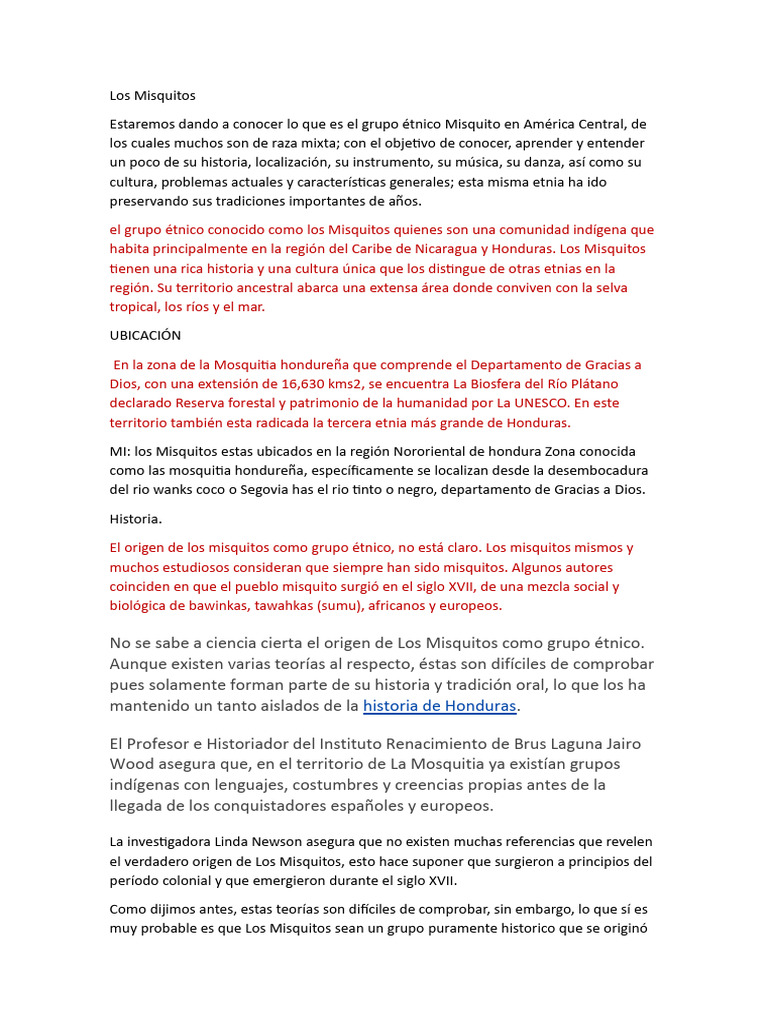 Los Misquitos

Estaremos dando a conocer lo que es el grupo étnico Misquito en América Central, de los cuales muchos son de raza mixta; con el objetivo de conocer, aprender y entender un poco de su historia, localización, su instrumento, su música, su danza, así como su cultura, problemas actuales y características generales; esta misma etnia ha ido preservando sus tradiciones importantes de años.

el grupo étnico conocido como los Misquitos quienes son una comunidad indígena que habita principalmente en la región del Caribe de Nicaragua y Honduras. Los Misquitos tienen una rica historia y una cultura única que los distingue de otras etnias en la región. Su territorio ancestral abarca una extensa área donde conviven con la selva tropical, los ríos y el mar.

UBICACIÓN

En la zona de la Mosquitia hondureña que comprende el Departamento de Gracias a Dios, con una extensión de 16,630 kms2, se encuentra La Biosfera del Río Plátano declarado Reserva forestal y patrimonio de la humanidad por La UNESCO. En este territorio también esta radicada la tercera etnia más grande de Honduras.

MI: los Misquitos estas ubicados en la región Nororiental de hondura Zona conocida como las mosquitia hondureña, específicamente se localizan desde la desembocadura del rio wanks coco o Segovia has el rio tinto o negro, departamento de Gracias a Dios.

Historia.

El origen de los misquitos como grupo étnico, no está claro. Los misquitos mismos y muchos estudiosos consideran que siempre han sido misquitos. Algunos autores coinciden en que el pueblo misquito surgió en el siglo XVII, de una mezcla social y biológica de bawinkas, tawahkas (sumu), africanos y europeos.

No se sabe a ciencia cierta el origen de Los Misquitos como grupo étnico. Aunque existen varias teorías al respecto, éstas son difíciles de comprobar pues solamente forman parte de su historia y tradición oral, lo que los ha mantenido un tanto aislados de la historia de Honduras.

El Profesor e Historiador del Instituto Renacimiento de Brus Laguna Jairo Wood asegura que, en el territorio de La Mosquitia ya existían grupos indígenas con lenguajes, costumbres y creencias propias antes de la llegada de los conquistadores españoles y europeos.

La investigadora Linda Newson asegura que no existen muchas referencias que revelen el verdadero origen de Los Misquitos, esto hace suponer que surgieron a principios del período colonial y que emergieron durante el siglo XVII.

Como dijimos antes, estas teorías son difíciles de comprobar, sin embargo, lo que sí es muy probable es que Los Misquitos sean un grupo puramente historico que se originó